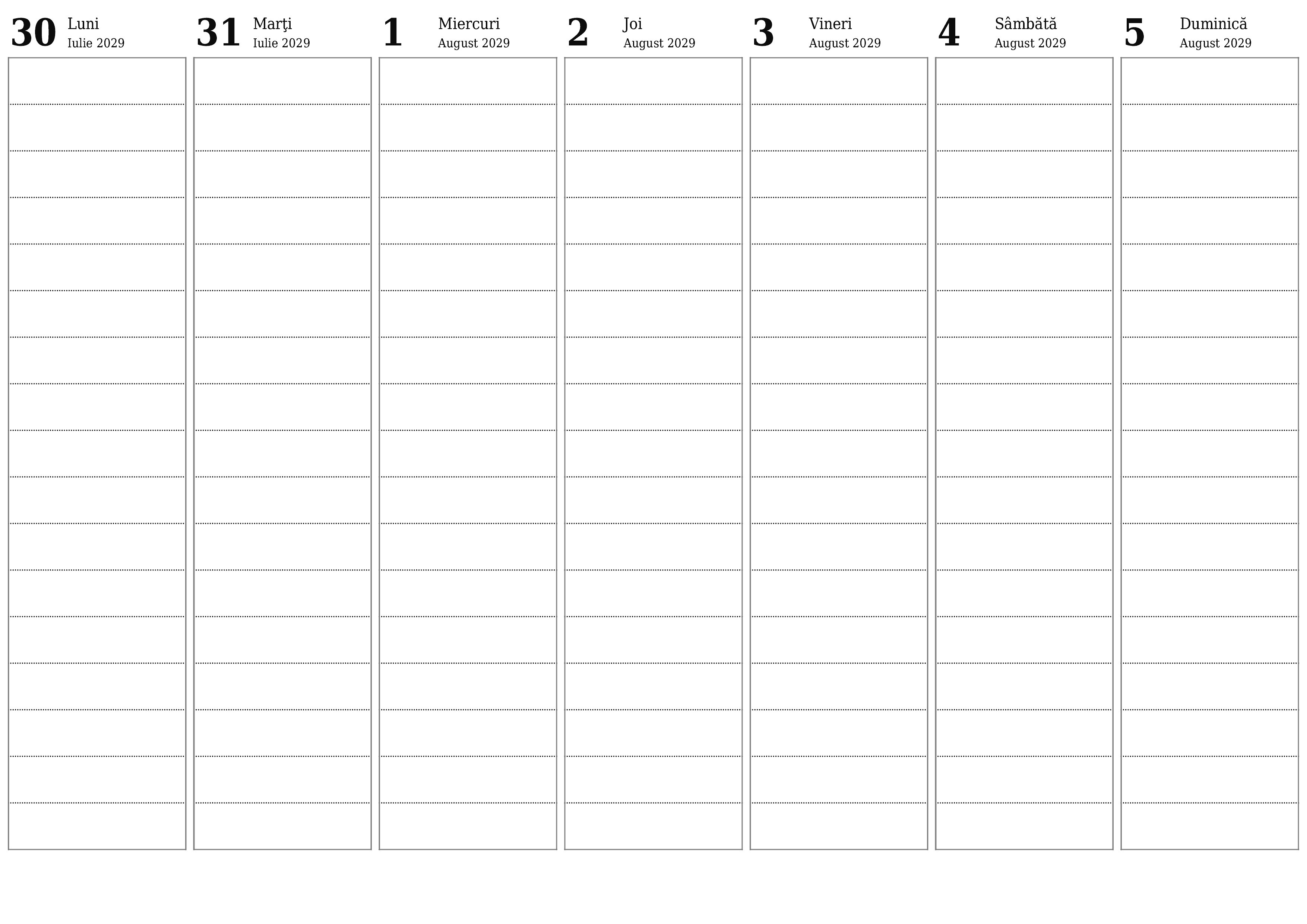 30 Luni
Iulie 2029

31 Marţi
Iulie 2029

1 Miercuri
August 2029

2 Joi
August 2029

3 Vineri
August 2029

4 Sâmbătă
August 2029

5 Duminică
August 2029